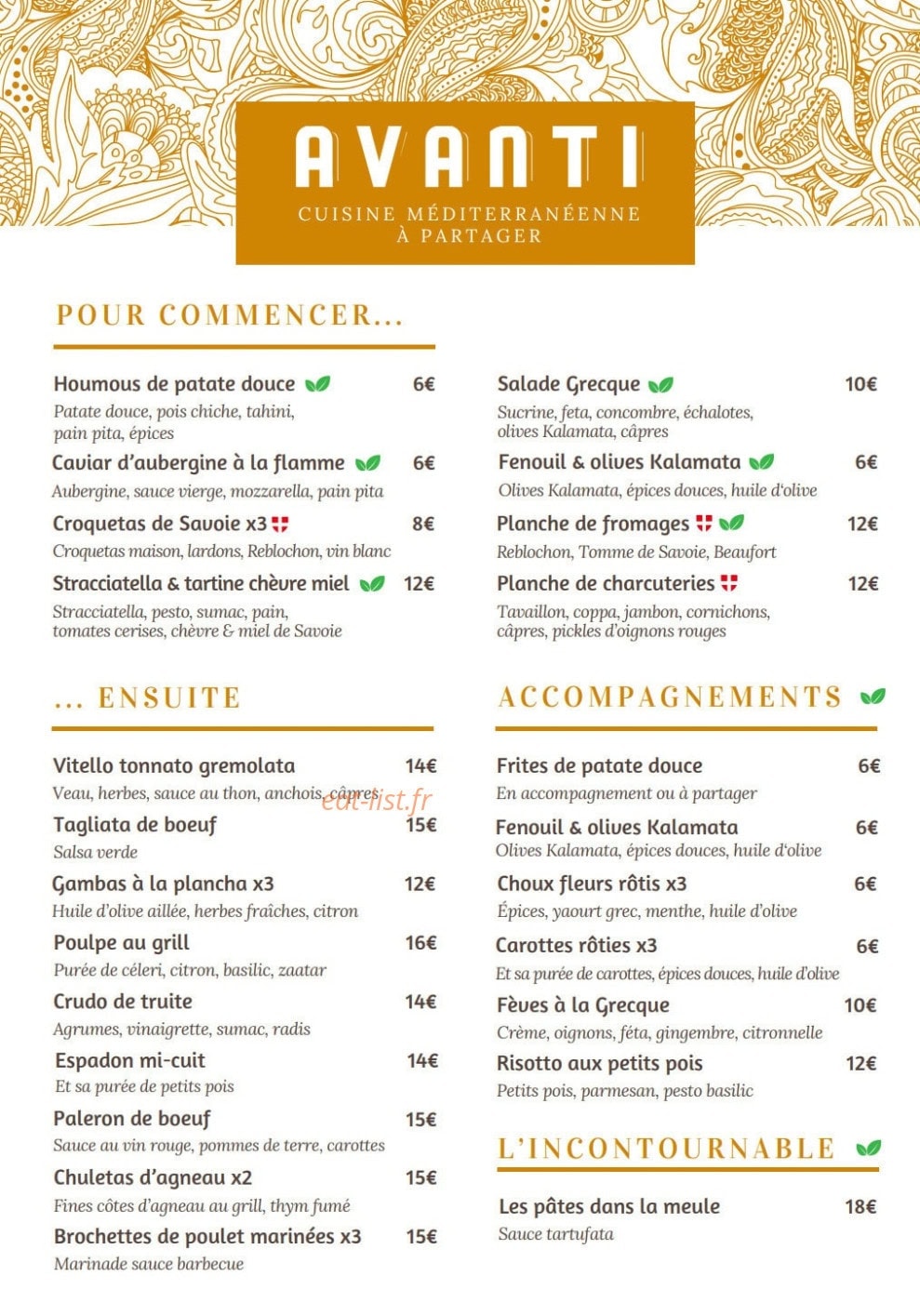 AVANTI

CUISINE MÉDITERRANÉENNE
À PARTAGER

POUR COMMENCER...

Houmous de patate douce 6€
Patate douce, pois chiche, tahini, pain pita, épices

Caviar d'aubergine à la flamme 6€
Aubergine, sauce vierge, mozzarella, pain pita

Croquetas de Savoie x3 8€
Croquetas maison, lardons, Reblochon, vin blanc

Stracciatella & tartine chèvre miel 12€
Stracciatella, pesto, sumac, pain, tomates cerises, chèvre & miel de Savoie

Salade Grecque 10€
Sucrine, feta, concombre, échalotes, olives Kalamata, câpres

Fenouil & olives Kalamata 6€
Olives Kalamata, épices douces, huile d'olive

Planche de fromages 12€
Reblochon, Tomme de Savoie, Beaufort

Planche de charcuteries 12€
Tavaillon, coppa, jambon, cornichons, câpres, pickles d'oignons rouges

... ENSUITE

Vitello tonnato gremolata 14€
Veau, herbes, sauce au thon, anchois, câpres

Tagliata de boeuf 15€
Salsa verde

Gambas à la plancha x3 12€
Huile d'olive aillée, herbes fraîches, citron

Poulpe au grill 16€
Purée de céleri, citron, basilic, zaatar

Crudo de truite 14€
Agrumes, vinaigrette, sumac, radis

Espadon mi-cuit 14€
Et sa purée de petits pois

Paleron de boeuf 15€
Sauce au vin rouge, pommes de terre, carottes

Chuletas d'agneau x2 15€
Fines côtes d'agneau au grill, thym fumé

Brochettes de poulet marinées x3 15€
Marinade sauce barbecue

ACCOMPAGNEMENTS

Frites de patate douce 6€
En accompagnement ou à partager

Fenouil & olives Kalamata 6€
Olives Kalamata, épices douces, huile d'olive

Choux fleurs rôtis x3 6€
Épices, yaourt grec, menthe, huile d'olive

Carottes rôties x3 6€
Et sa purée de carottes, épices douces, huile d'olive

Fèves à la Grecque 10€
Crème, oignons, féta, gingembre, citronnelle

Risotto aux petits pois 12€
Petits pois, parmesan, pesto basilic

L'INCONTOURNABLE

Les pâtes dans la meule 18€
Sauce tartufata

eat-list.fr